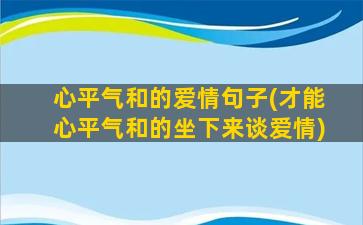 心平气和的爱情句子(才能心平气和的坐下来谈爱情)